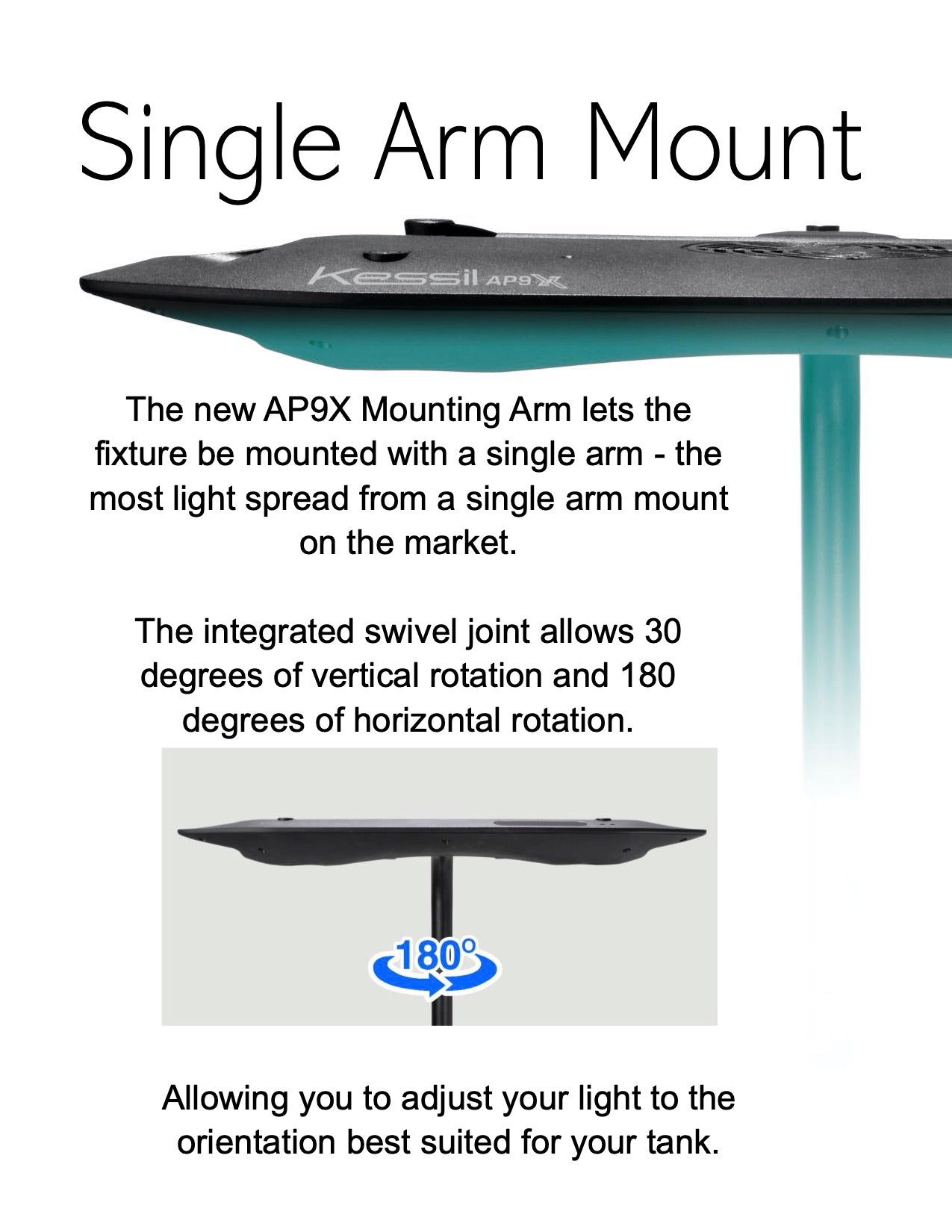 Single Arm Mount

Kessil AP9X

The new AP9X Mounting Arm lets the fixture be mounted with a single arm - the most light spread from a single arm mount on the market.

The integrated swivel joint allows 30 degrees of vertical rotation and 180 degrees of horizontal rotation.

180°

Allowing you to adjust your light to the orientation best suited for your tank.